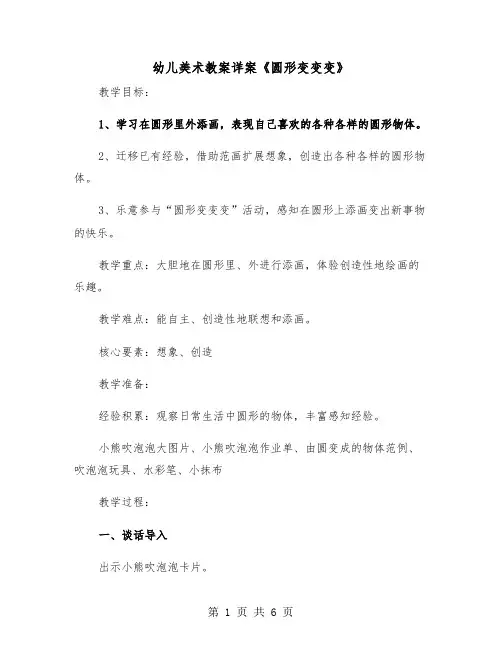 幼儿美术教案详案《圆形变变变》

教学目标：

1、学习在圆形里外添画，表现自己喜欢的各种各样的圆形物体。

2、迁移已有经验，借助范画扩展想象，创造出各种各样的圆形物体。

3、乐意参与“圆形变变变”活动，感知在圆形上添画变出新事物的快乐。

教学重点：大胆地在圆形里、外进行添画，体验创造性地绘画的乐趣。

教学难点：能自主、创造性地联想和添画。

核心要素：想象、创造

教学准备：

经验积累：观察日常生活中圆形的物体，丰富感知经验。

小熊吹泡泡大图片、小熊吹泡泡作业单、由圆变成的物体范例、吹泡泡玩具、水彩笔、小抹布

教学过程：

一、谈话导入

出示小熊吹泡泡卡片。

第 1 页 共 6 页